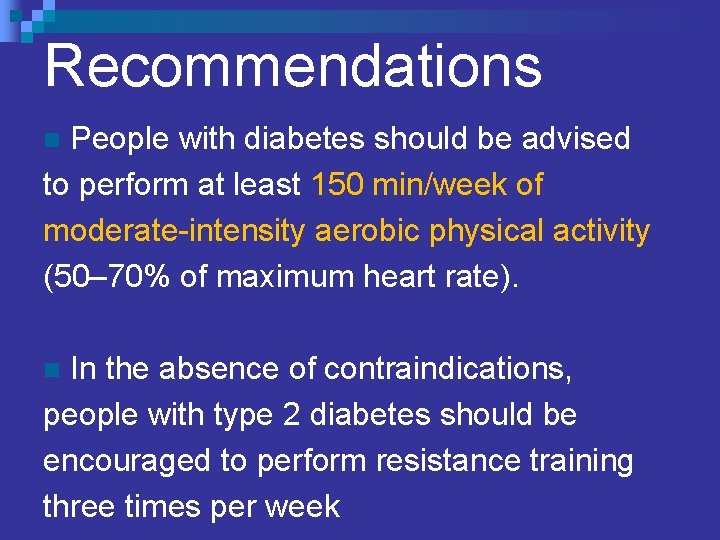 Recommendations

People with diabetes should be advised to perform at least 150 min/week of moderate-intensity aerobic physical activity (50–70% of maximum heart rate).

In the absence of contraindications, people with type 2 diabetes should be encouraged to perform resistance training three times per week